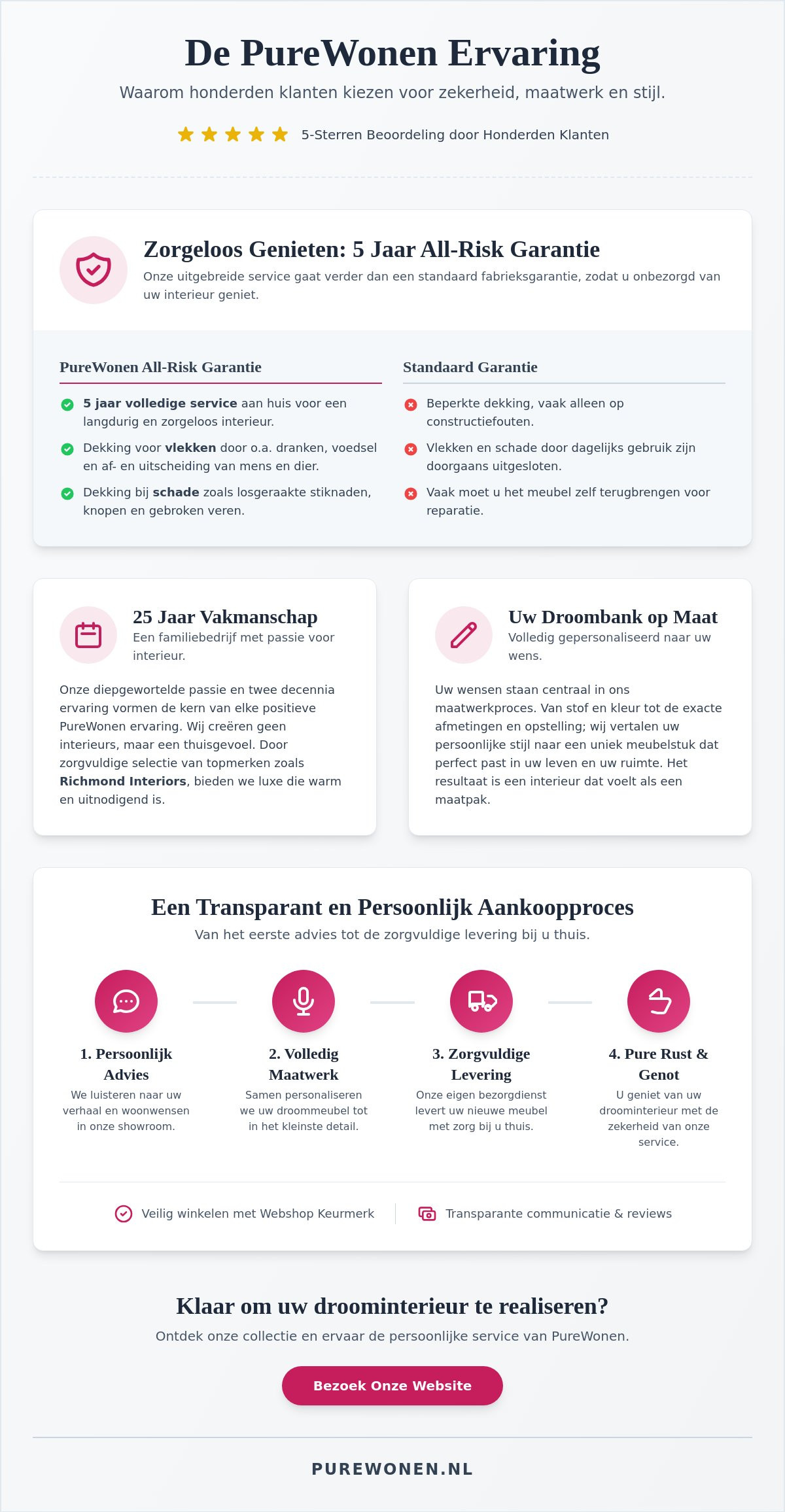 De PureWonen Ervaring

Waarom honderden klanten kiezen voor zekerheid, maatwerk en stijl.

5-Sterren Beoordeling door Honderden Klanten

Zorgeloos Genieten: 5 Jaar All-Risk Garantie

Onze uitgebreide service gaat verder dan een standaard fabrieksgarantie, zodat u onbezorgd van uw interieur geniet.

PureWonen All-Risk Garantie

5 jaar volledige service aan huis voor een langdurig en zorgeloos interieur.

Dekking voor vlekken door o.a. dranken, voedsel en af- en uitscheiding van mens en dier.

Dekking bij schade zoals losgeraakte stiknaden, knopen en gebroken veren.

Standaard Garantie

Beperkte dekking, vaak alleen op constructiefouten.

Vlekken en schade door dagelijks gebruik zijn doorgaans uitgesloten.

Vaak moet u het meubel zelf terugbrengen voor reparatie.

25 Jaar Vakmanschap

Een familiebedrijf met passie voor interieur.

Onze diepgewortelde passie en twee decennia ervaring vormen de kern van elke positieve PureWonen ervaring. Wij creëren geen interieurs, maar een thuisgevoel. Door zorgvuldige selectie van topmerken zoals Richmond Interiors, bieden we luxe die warm en uitnodigend is.

Uw Droombank op Maat

Volledig gepersonaliseerd naar uw wens.

Uw wensen staan centraal in ons maatwerkproces. Van stof en kleur tot de exacte afmetingen en opstelling; wij vertalen uw persoonlijke stijl naar een uniek meubelstuk dat perfect past in uw leven en uw ruimte. Het resultaat is een interieur dat voelt als een maatpak.

Een Transparant en Persoonlijk Aankoopproces

Van het eerste advies tot de zorgvuldige levering bij u thuis.

1. Persoonlijk Advies

We luisteren naar uw verhaal en woonwensen in onze showroom.

2. Volledig Maatwerk

Samen personaliseren we uw droommeubel tot in het kleinste detail.

3. Zorgvuldige Levering

Onze eigen bezorgdienst levert uw nieuwe meubel met zorg bij u thuis.

4. Pure Rust & Genot

U geniet van uw droominterieur met de zekerheid van onze service.

Veilig winkelen met Webshop Keurmerk

Transparante communicatie & reviews

Klaar om uw droominterieur te realiseren?

Ontdek onze collectie en ervaar de persoonlijke service van PureWonen.

Bezoek Onze Website

PUREWONEN.NL